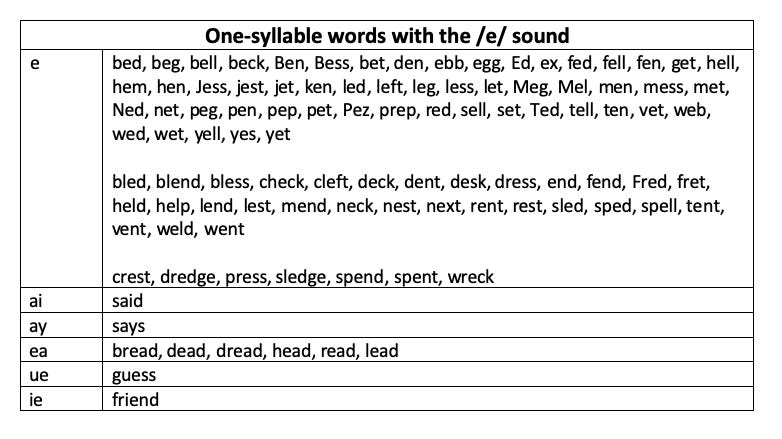 | One-syllable words with the /e/ sound | |
|---|---|
| e | bed, beg, bell, beck, Ben, Bess, bet, den, ebb, egg, Ed, ex, fed, fell, fen, get, hell, hem, hen, Jess, jest, jet, ken, led, left, leg, less, let, Meg, Mel, men, mess, met, Ned, net, peg, pen, pep, pet, Pez, prep, red, sell, set, Ted, tell, ten, vet, web, wed, wet, yell, yes, yet<br><br>bled, blend, bless, check, cleft, deck, dent, desk, dress, end, fend, Fred, fret, held, help, lend, lest, mend, neck, nest, next, rent, rest, sled, sped, spell, tent, vent, weld, went<br><br>crest, dredge, press, sledge, spend, spent, wreck |
| ai | said |
| ay | says |
| ea | bread, dead, dread, head, read, lead |
| ue | guess |
| ie | friend |